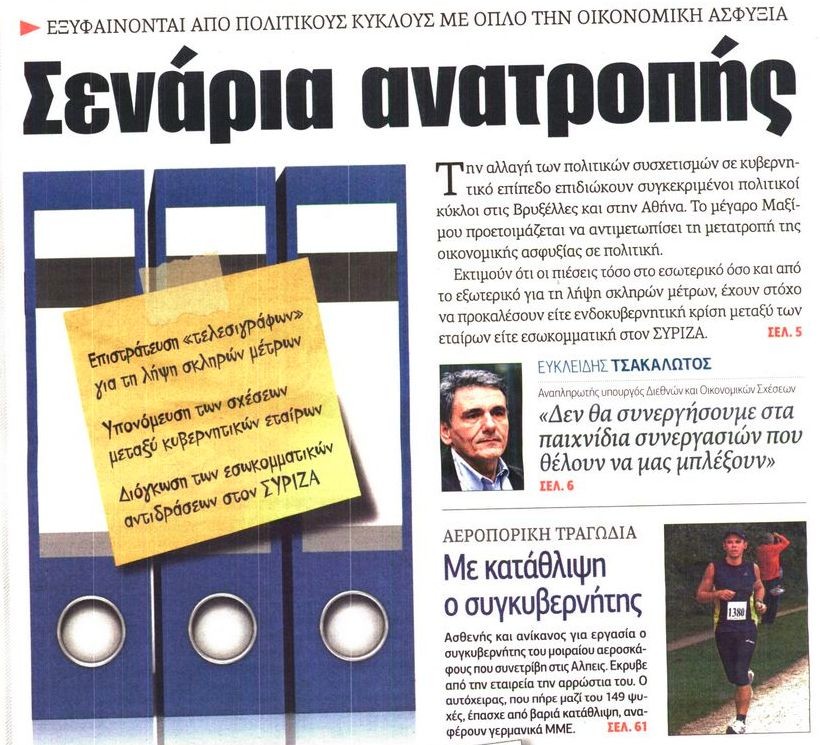 ΕΞΥΦΑΙΝΟΝΤΑΙ ΑΠΟ ΠΟΛΙΤΙΚΟΥΣ ΚΥΚΛΟΥΣ ΜΕ ΟΠΛΟ ΤΗΝ ΟΙΚΟΝΟΜΙΚΗ ΑΣΦΥΞΙΑ

Σενάρια ανατροπής

Επιστράτευση «τελεσιγράφων» για τη λήψη σκληρών μέτρων

Υπονόμευση των σχέσεων μεταξύ κυβερνητικών εταίρων

Διόγκωση των εσωκομματικών αντιδράσεων στον ΣΥΡΙΖΑ

Την αλλαγή των πολιτικών συσχετισμών σε κυβερνητικό επίπεδο επιδιώκουν συγκεκριμένοι πολιτικοί κύκλοι στις Βρυξέλλες και στην Αθήνα. Το μέγαρο Μαξίμου προετοιμάζεται να αντιμετωπίσει τη μετατροπή της οικονομικής ασφυξίας σε πολιτική.

Εκτιμούν ότι οι πιέσεις τόσο στο εσωτερικό όσο και από το εξωτερικό για τη λήψη σκληρών μέτρων, έχουν στόχο να προκαλέσουν είτε ενδοκυβερνητική κρίση μεταξύ των εταίρων είτε εσωκομματική στον ΣΥΡΙΖΑ. ΣΕΛ. 5

ΕΥΚΛΕΙΔΗΣ ΤΣΑΚΑΛΩΤΟΣ

Αναπληρωτής υπουργός Διεθνών και Οικονομικών Σχέσεων

«Δεν θα συνεργήσουμε στα παιχνίδια συνεργασιών που θέλουν να μας μπλέξουν» ΣΕΛ. 6

ΑΕΡΟΠΟΡΙΚΗ ΤΡΑΓΩΔΙΑ

Με κατάθλιψη ο συγκυβερνήτης

Ασθενής και ανίκανος για εργασία ο συγκυβερνήτης του μοιραίου αεροσκάφους που συνετρίβη στις Αλπεις. Εκρυβε από την εταιρεία την αρρώστια του. Ο αυτόχειρας, που πήρε μαζί του 149 ψυχές, έπασχε από βαριά κατάθλιψη, αναφέρουν γερμανικά ΜΜΕ. ΣΕΛ. 61

1380